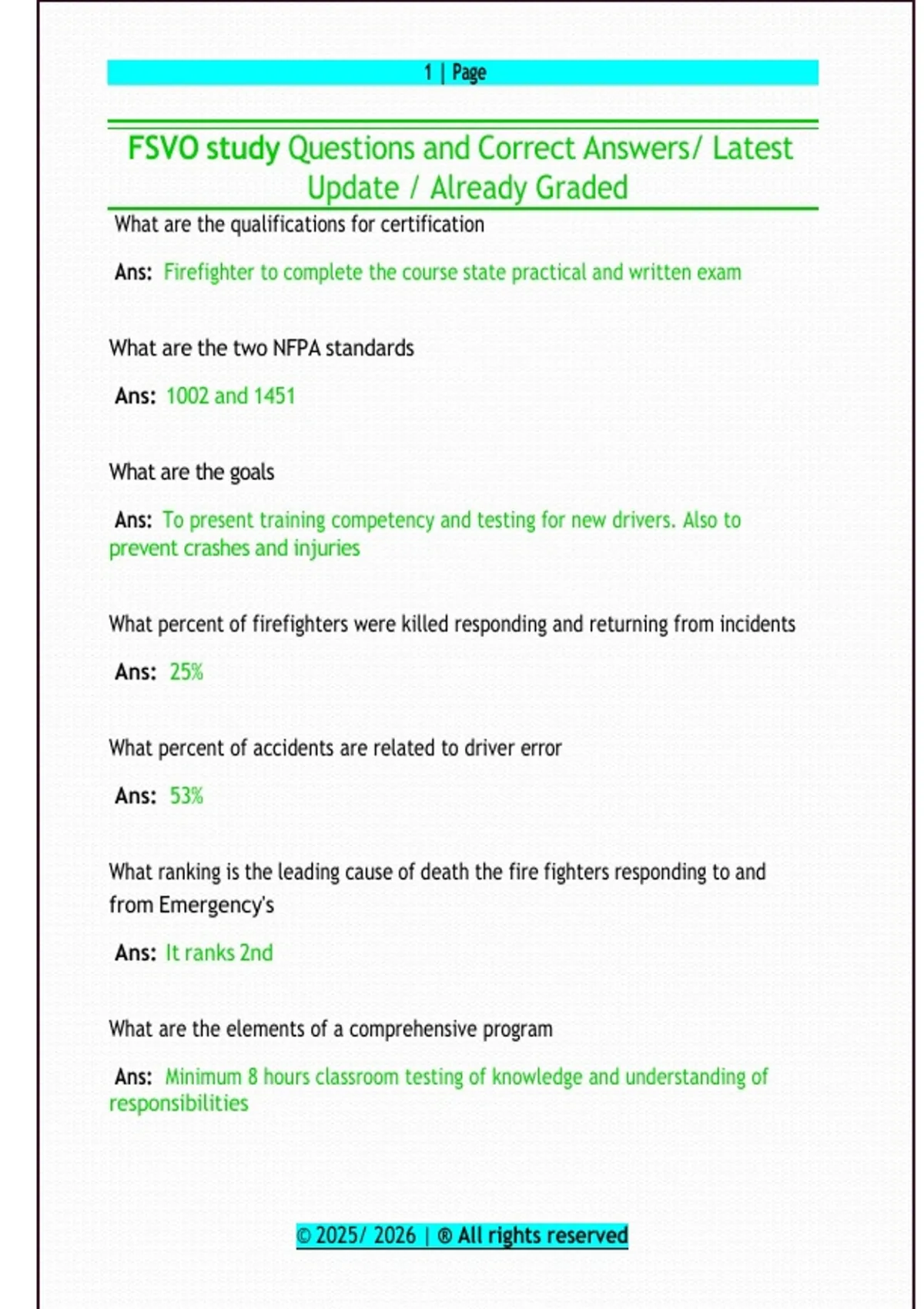 1 | Page

FSVO study Questions and Correct Answers/ Latest Update / Already Graded

What are the qualifications for certification

Ans: Firefighter to complete the course state practical and written exam

What are the two NFPA standards

Ans: 1002 and 1451

What are the goals

Ans: To present training competency and testing for new drivers. Also to prevent crashes and injuries

What percent of firefighters were killed responding and returning from incidents

Ans: 25%

What percent of accidents are related to driver error

Ans: 53%

What ranking is the leading cause of death the fire fighters responding to and from Emergency's

Ans: It ranks 2nd

What are the elements of a comprehensive program

Ans: Minimum 8 hours classroom testing of knowledge and understanding of responsibilities

© 2025/ 2026 | ® All rights reserved